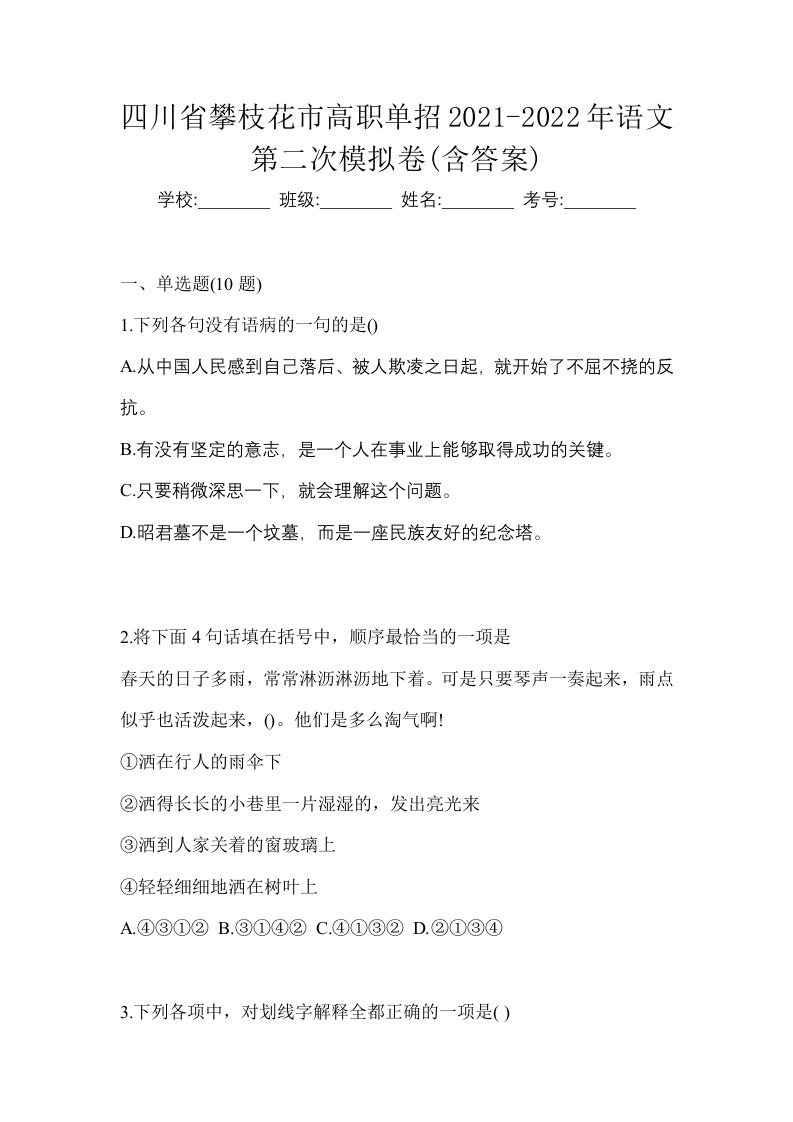 四川省攀枝花市高职单招2021-2022年语文第二次模拟卷(含答案)

学校:________ 班级:________ 姓名:________ 考号:________

一、单选题(10 题)

1.下列各句没有语病的一句的是()

A.从中国人民感到自己落后、被人欺凌之日起，就开始了不屈不挠的反抗。

B.有没有坚定的意志，是一个人在事业上能够取得成功的关键。

C.只要稍微深思一下，就会理解这个问题。

D.昭君墓不是一个坟墓，而是一座民族友好的纪念塔。

2.将下面 4 句话填在括号中，顺序最恰当的一项是

春天的日子多雨，常常淋沥淋沥地下着。可是只要琴声一奏起来，雨点似乎也活泼起来，()。他们是多么淘气啊!

①洒在行人的雨伞下

②洒得长长的小巷里一片湿湿的，发出亮光来

③洒到人家关着的窗玻璃上

④轻轻细细地洒在树叶上

A.④③①② B.③①④② C.④①③② D.②①③④

3.下列各项中，对划线字解释全都正确的一项是( )